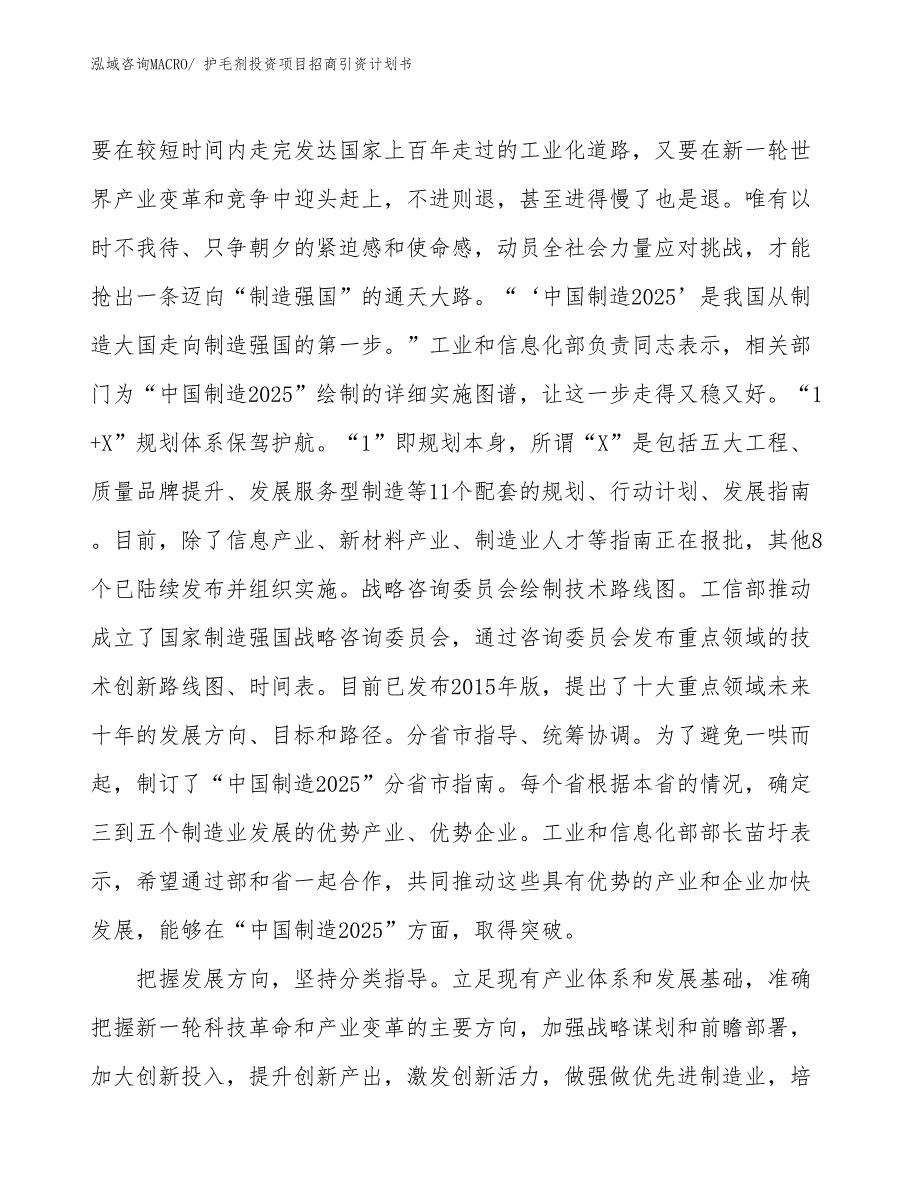 泓域咨询MACRO/ 护毛剂投资项目招商引资计划书

要在较短时间内走完发达国家上百年走过的工业化道路，又要在新一轮世界产业变革和竞争中迎头赶上，不进则退，甚至进得慢了也是退。唯有以时不我待、只争朝夕的紧迫感和使命感，动员全社会力量应对挑战，才能抢出一条迈向“制造强国”的通天大路。“‘中国制造2025’是我国从制造大国走向制造强国的第一步。”工业和信息化部负责同志表示，相关部门为“中国制造2025”绘制的详细实施图谱，让这一步走得又稳又好。“1+X”规划体系保驾护航。“1”即规划本身，所谓“X”是包括五大工程、质量品牌提升、发展服务型制造等11个配套的规划、行动计划、发展指南。目前，除了信息产业、新材料产业、制造业人才等指南正在报批，其他8个已陆续发布并组织实施。战略咨询委员会绘制技术路线图。工信部推动成立了国家制造强国战略咨询委员会，通过咨询委员会发布重点领域的技术创新路线图、时间表。目前已发布2015年版，提出了十大重点领域未来十年的发展方向、目标和路径。分省市指导、统筹协调。为了避免一哄而起，制订了“中国制造2025”分省市指南。每个省根据本省的情况，确定三到五个制造业发展的优势产业、优势企业。工业和信息化部部长苗圩表示，希望通过部和省一起合作，共同推动这些具有优势的产业和企业加快发展，能够在“中国制造2025”方面，取得突破。

把握发展方向，坚持分类指导。立足现有产业体系和发展基础，准确把握新一轮科技革命和产业变革的主要方向，加强战略谋划和前瞻部署，加大创新投入，提升创新产出，激发创新活力，做强做优先进制造业，培